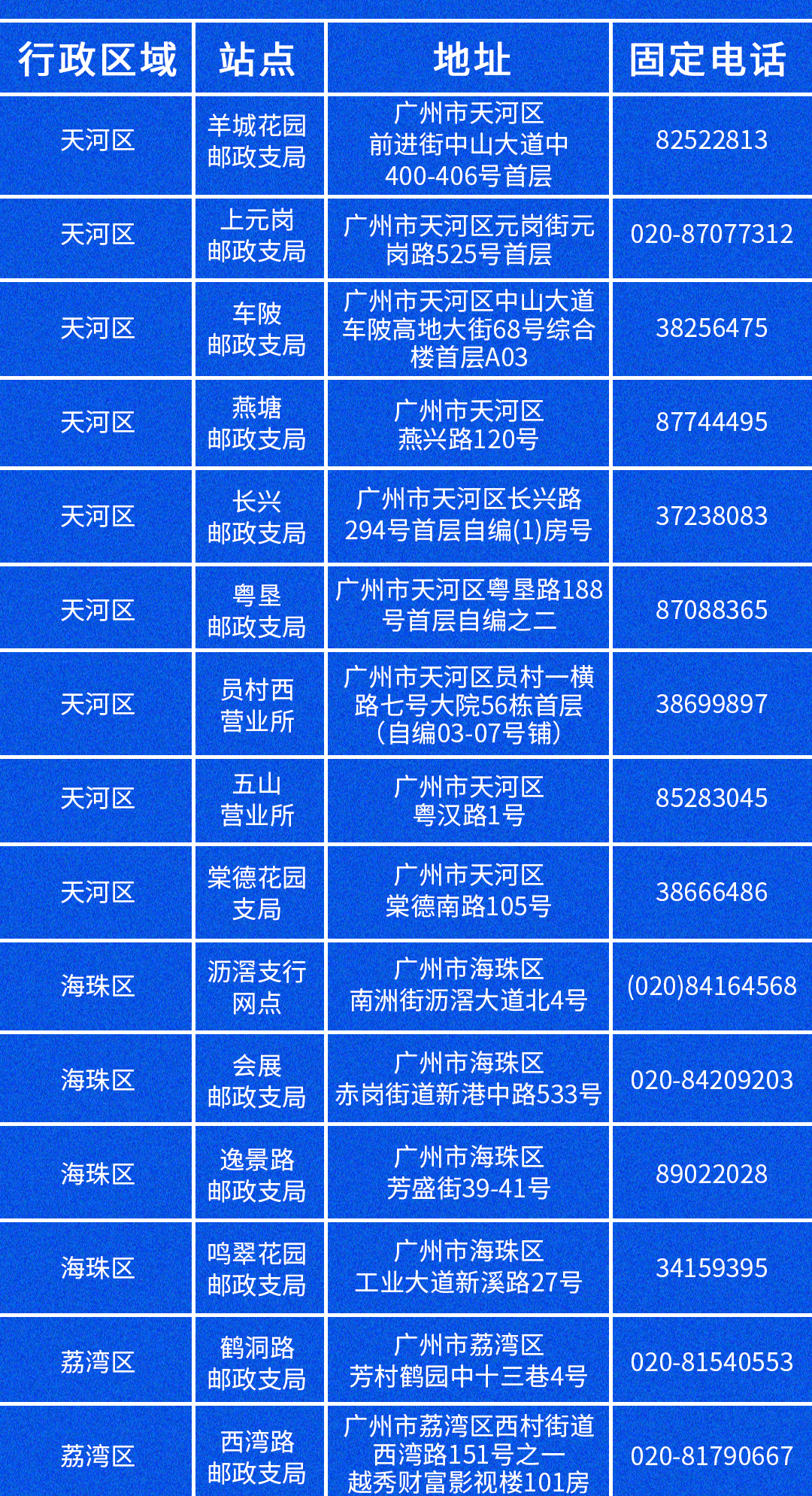 | 行政区域 | 站点 | 地址 | 固定电话 |
|---|---|---|---|
| 天河区 | 羊城花园邮政支局 | 广州市天河区前进街中山大道中400-406号首层 | 82522813 |
| 天河区 | 上元岗邮政支局 | 广州市天河区元岗街元岗路525号首层 | 020-87077312 |
| 天河区 | 车陂邮政支局 | 广州市天河区中山大道车陂高地大街68号综合楼首层A03 | 38256475 |
| 天河区 | 燕塘邮政支局 | 广州市天河区燕兴路120号 | 87744495 |
| 天河区 | 长兴邮政支局 | 广州市天河区长兴路294号首层自编(1)房号 | 37238083 |
| 天河区 | 粤垦邮政支局 | 广州市天河区粤垦路188号首层自编之二 | 87088365 |
| 天河区 | 员村西营业所 | 广州市天河区员村一横路七号大院56栋首层（自编03-07号铺） | 38699897 |
| 天河区 | 五山营业所 | 广州市天河区粤汉路1号 | 85283045 |
| 天河区 | 棠德花园支局 | 广州市天河区棠德南路105号 | 38666486 |
| 海珠区 | 沥滘支行网点 | 广州市海珠区南洲街沥滘大道北4号 | (020)84164568 |
| 海珠区 | 会展邮政支局 | 广州市海珠区赤岗街道新港中路533号 | 020-84209203 |
| 海珠区 | 逸景路邮政支局 | 广州市海珠区芳盛街39-41号 | 89022028 |
| 海珠区 | 鸣翠花园邮政支局 | 广州市海珠区工业大道新溪路27号 | 34159395 |
| 荔湾区 | 鹤洞路邮政支局 | 广州市荔湾区芳村鹤园中十三巷4号 | 020-81540553 |
| 荔湾区 | 西湾路邮政支局 | 广州市荔湾区西村街道西湾路151号之一越秀财富影视楼101房 | 020-81790667 |